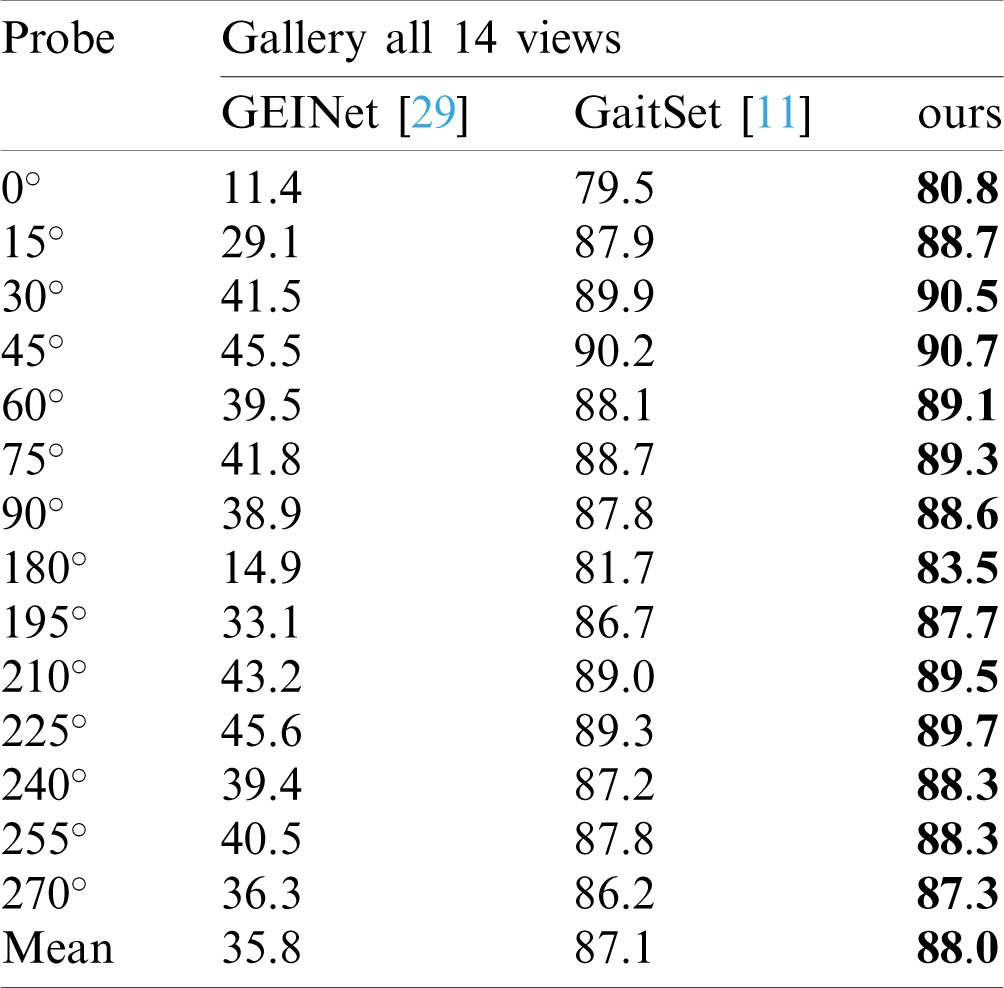 | Probe | Gallery all 14 views | | |
|---|---|---|---|
| | GEINet [29] | GaitSet [11] | ours |
| 0° | 11.4 | 79.5 | 80.8 |
| 15° | 29.1 | 87.9 | 88.7 |
| 30° | 41.5 | 89.9 | 90.5 |
| 45° | 45.5 | 90.2 | 90.7 |
| 60° | 39.5 | 88.1 | 89.1 |
| 75° | 41.8 | 88.7 | 89.3 |
| 90° | 38.9 | 87.8 | 88.6 |
| 180° | 14.9 | 81.7 | 83.5 |
| 195° | 33.1 | 86.7 | 87.7 |
| 210° | 43.2 | 89.0 | 89.5 |
| 225° | 45.6 | 89.3 | 89.7 |
| 240° | 39.4 | 87.2 | 88.3 |
| 255° | 40.5 | 87.8 | 88.3 |
| 270° | 36.3 | 86.2 | 87.3 |
| Mean | 35.8 | 87.1 | 88.0 |